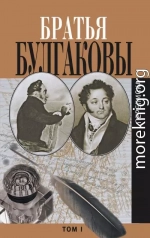 БРАТЬЯ
БУЛГАКОВЫ

moreknig.org

ТОМ I